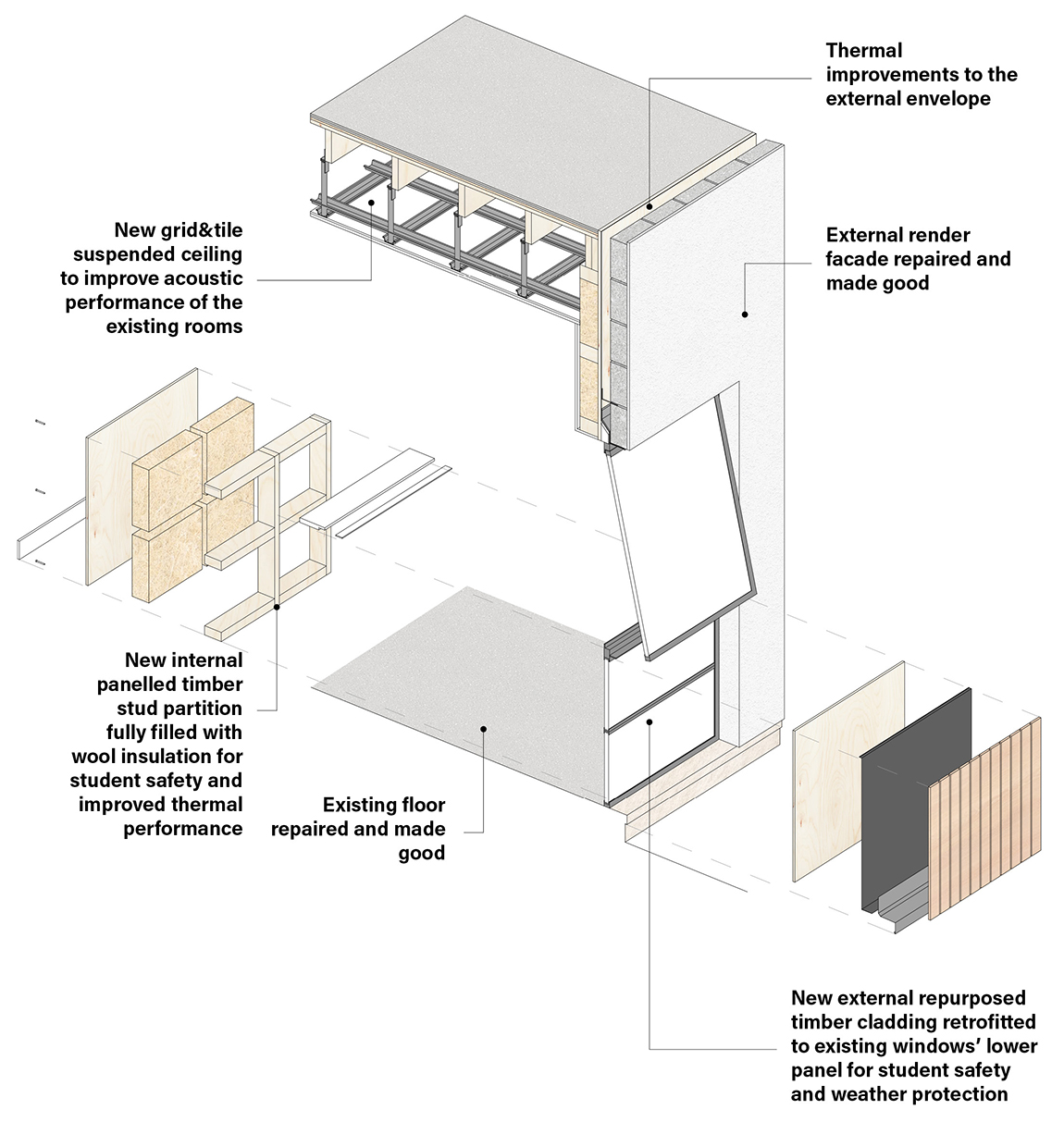 Thermal improvements to the external envelope

New grid&tile suspended ceiling to improve acoustic performance of the existing rooms

External render facade repaired and made good

New internal panelled timber stud partition fully filled with wool insulation for student safety and improved thermal performance

Existing floor repaired and made good

New external repurposed timber cladding retrofitted to existing windows' lower panel for student safety and weather protection